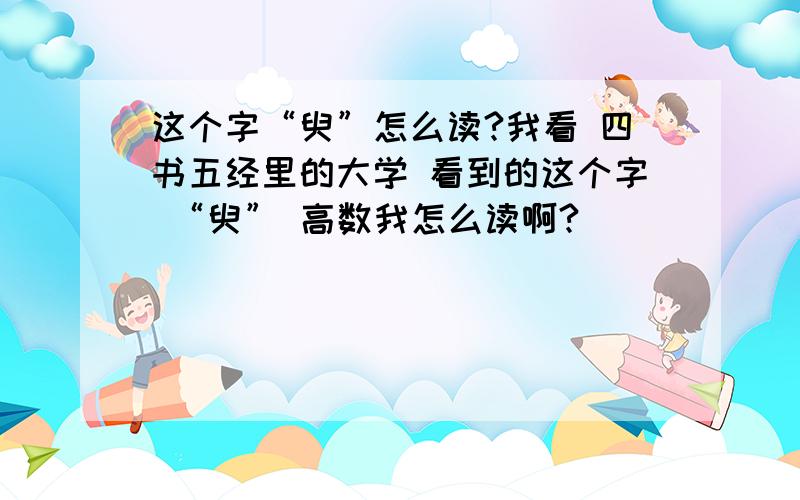 这个字“臾”怎么读?我看 四书五经里的大学 看到的这个字 “臾” 高数我怎么读啊?